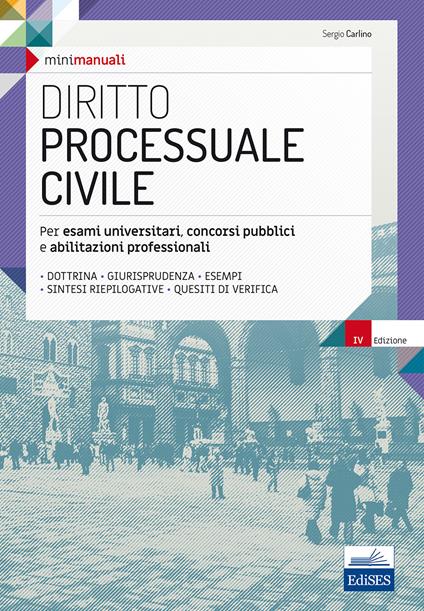 Sergio Carlino

minimanuali

DIRITTO
PROCESSUALE
CIVILE

Per esami universitari, concorsi pubblici e abilitazioni professionali

• DOTTRINA • GIURISPRUDENZA • ESEMPI
• SINTESI RIEPILOGATIVE • QUESITI DI VERIFICA

IV Edizione

EdiSES